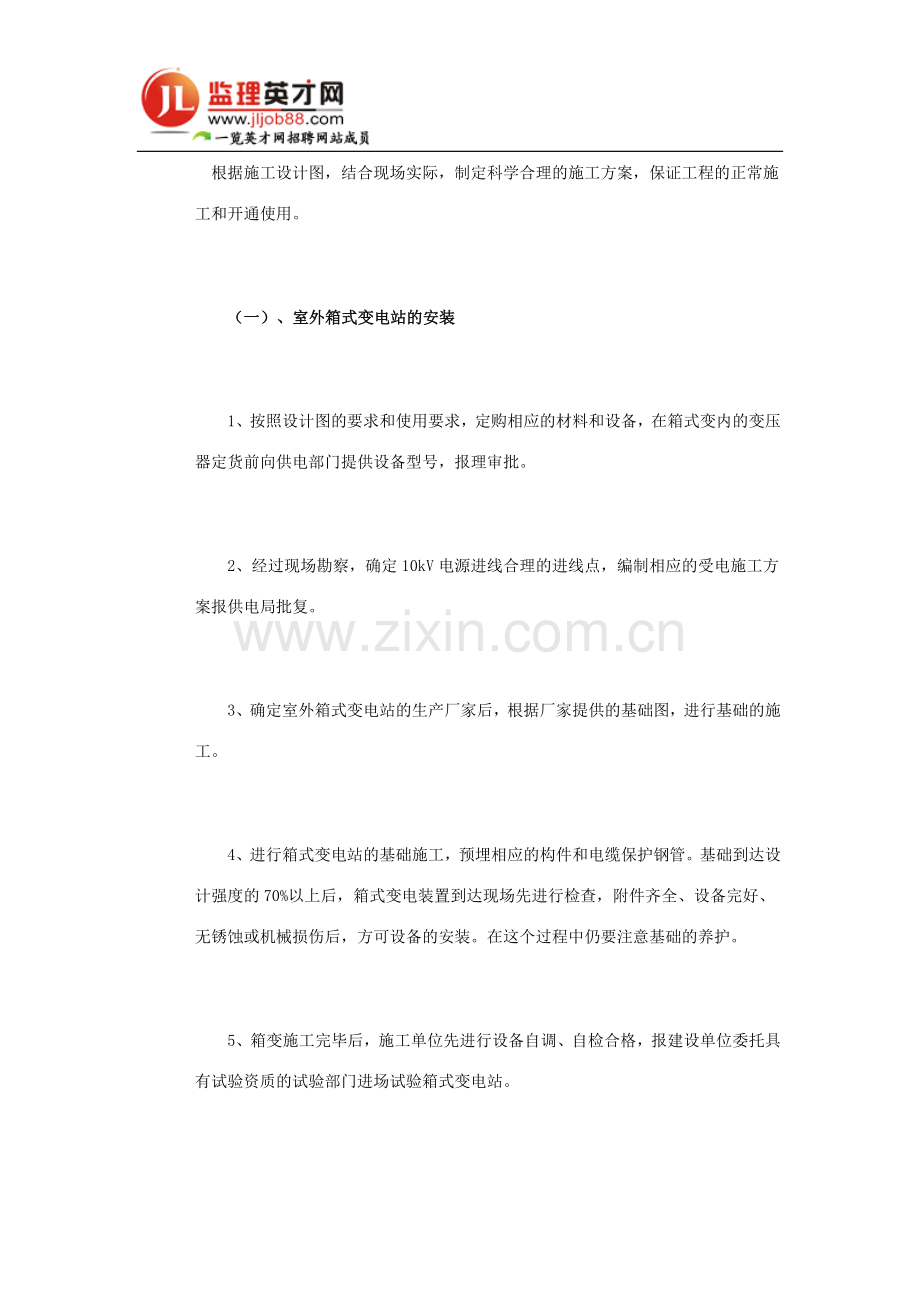 JL 监理英才网
www.jljob88.com
一览英才网招聘网站成员

根据施工设计图，结合现场实际，制定科学合理的施工方案，保证工程的正常施工和开通使用。

（一）、室外箱式变电站的安装

1、按照设计图的要求和使用要求，定购相应的材料和设备，在箱式变内的变压器定货前向供电部门提供设备型号，报理审批。

2、经过现场勘察，确定 10kV 电源进线合理的进线点，编制相应的受电施工方案报供电局批复。

www.zixin.com.cn

3、确定室外箱式变电站的生产厂家后，根据厂家提供的基础图，进行基础的施工。

4、进行箱式变电站的基础施工，预埋相应的构件和电缆保护钢管。基础到达设计强度的 70%以上后，箱式变电装置到达现场先进行检查，附件齐全、设备完好、无锈蚀或机械损伤后，方可设备的安装。在这个过程中仍要注意基础的养护。

5、箱变施工完毕后，施工单位先进行设备自调、自检合格，报建设单位委托具有试验资质的试验部门进场试验箱式变电站。